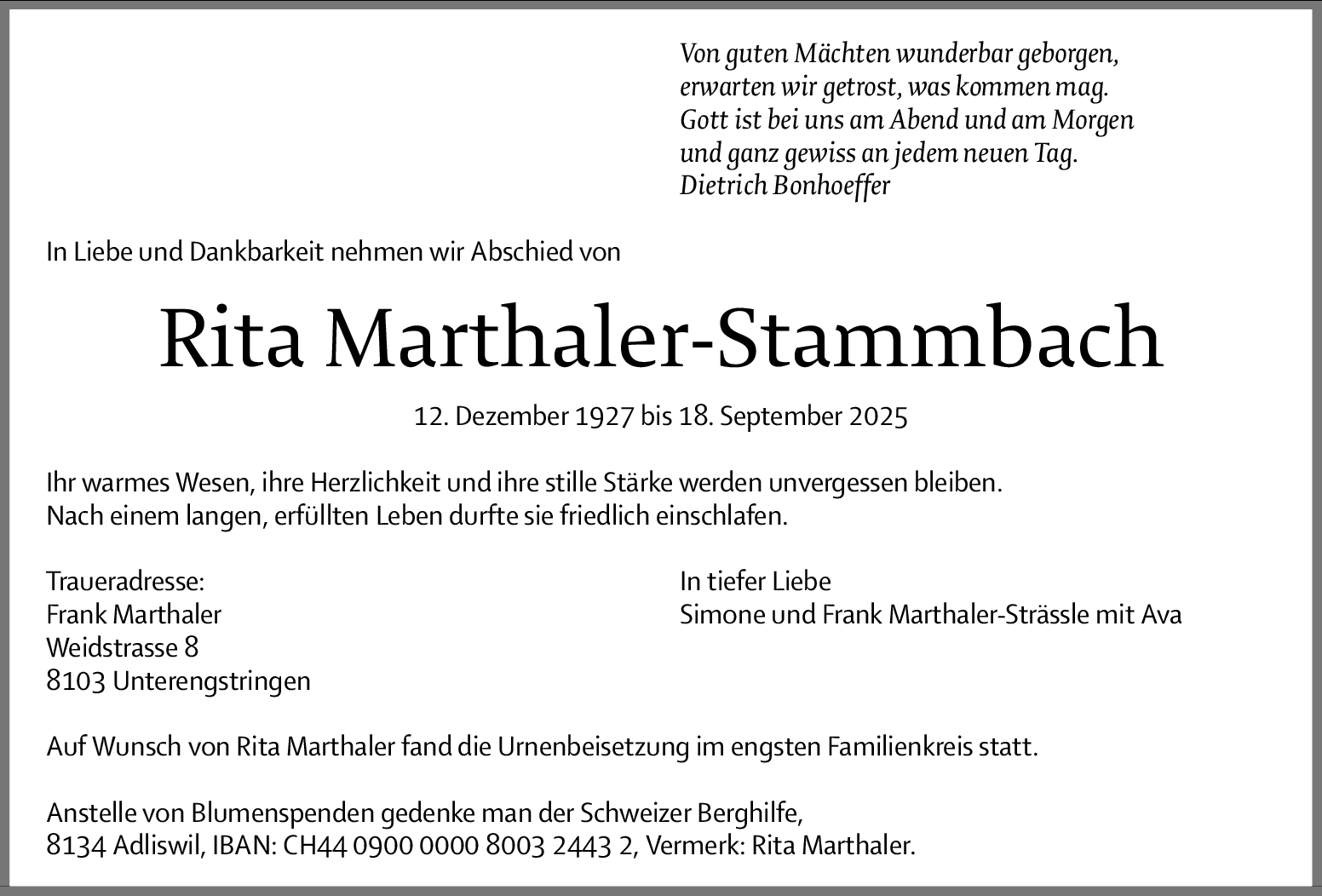 Von guten Mächten wunderbar geborgen,
erwarten wir getrost, was kommen mag.
Gott ist bei uns am Abend und am Morgen
und ganz gewiss an jedem neuen Tag.
Dietrich Bonhoeffer

In Liebe und Dankbarkeit nehmen wir Abschied von

Rita Marthaler-Stammbach

12. Dezember 1927 bis 18. September 2025

Ihr warmes Wesen, ihre Herzlichkeit und ihre stille Stärke werden unvergessen bleiben.
Nach einem langen, erfüllten Leben durfte sie friedlich einschlafen.

Traueradresse:
Frank Marthaler
Weidstrasse 8
8103 Unterengstringen

In tiefer Liebe
Simone und Frank Marthaler-Strässle mit Ava

Auf Wunsch von Rita Marthaler fand die Urnenbeisetzung im engsten Familienkreis statt.

Anstelle von Blumenspenden gedenke man der Schweizer Berghilfe,
8134 Adliswil, IBAN: CH44 0900 0000 8003 2443 2, Vermerk: Rita Marthaler.